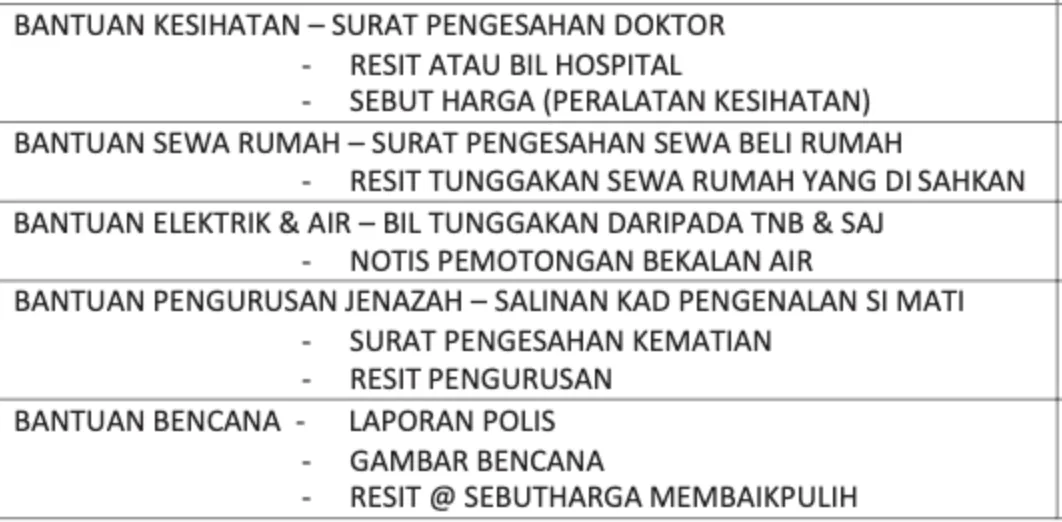 BANTUAN KESIHATAN – SURAT PENGESAHAN DOKTOR
- RESIT ATAU BIL HOSPITAL
- SEBUT HARGA (PERALATAN KESIHATAN)

BANTUAN SEWA RUMAH – SURAT PENGESAHAN SEWA BELI RUMAH
- RESIT TUNGGAKAN SEWA RUMAH YANG DI SAHKAN

BANTUAN ELEKTRIK & AIR – BIL TUNGGAKAN DARIPADA TNB & SAJ
- NOTIS PEMOTONGAN BEKALAN AIR

BANTUAN PENGURUSAN JENAZAH – SALINAN KAD PENGENALAN SI MATI
- SURAT PENGESAHAN KEMATIAN
- RESIT PENGURUSAN

BANTUAN BENCANA - LAPORAN POLIS
- GAMBAR BENCANA
- RESIT @ SEBUTHARGA MEMBAIKPULIH